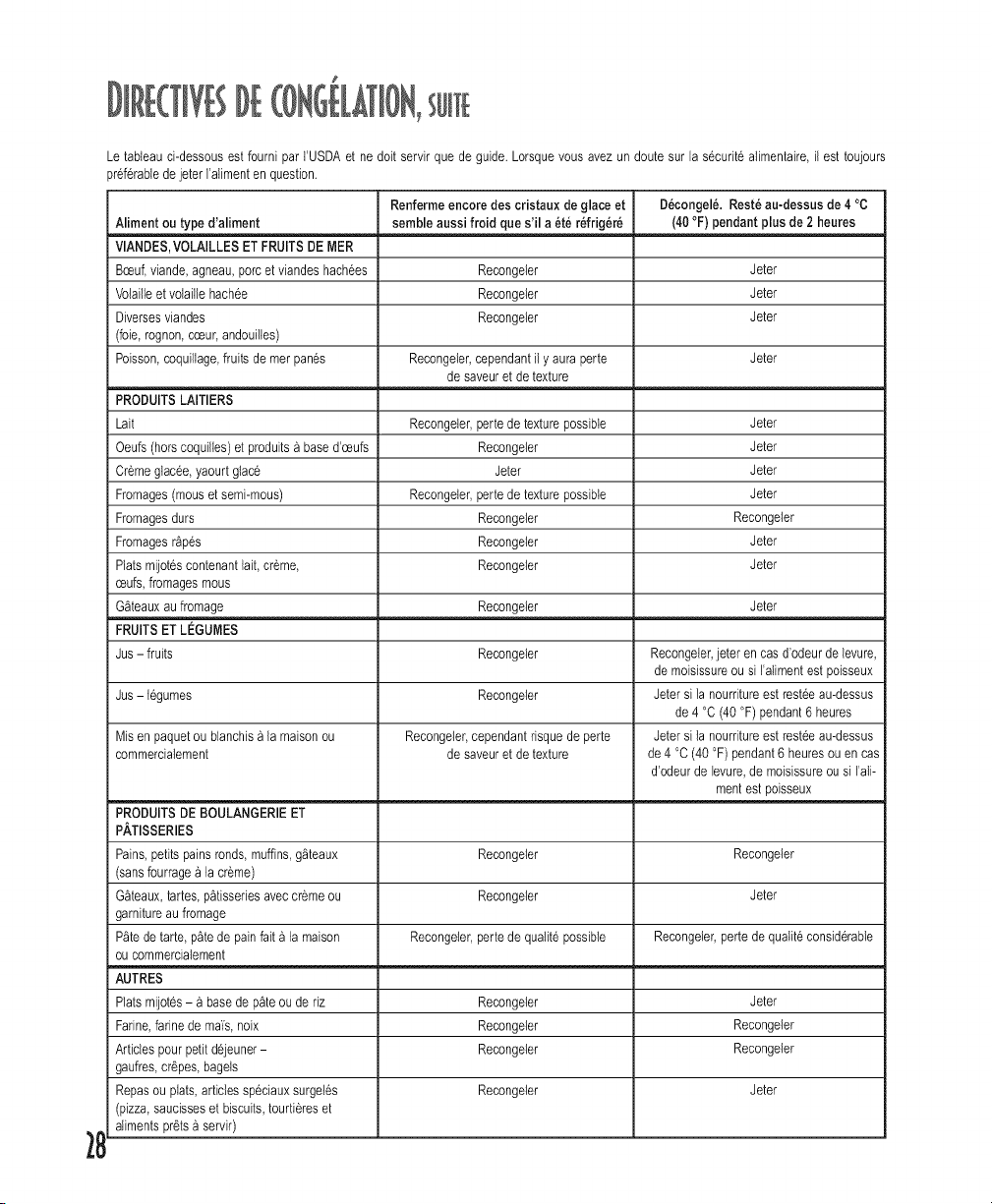 DIRECTIVES DE CONGÉLATION, SUITE

Le tableau ci-dessous est fourni par l'USDA et ne doit servir que de guide. Lorsque vous avez un doute sur la sécurité alimentaire, il est toujours préférable de jeter l'aliment en question.

| Aliment ou type d'aliment | Renferme encore des cristaux de glace et semble aussi froid que s'il a été réfrigéré | Décongelé. Resté au-dessus de 4 °C (40 °F) pendant plus de 2 heures |
|---|---|---|
| VIANDES, VOLAILLES ET FRUITS DE MER | | |
| Bœuf, viande, agneau, porc et viandes hachées | Recongeler | Jeter |
| Volaille et volaille hachée | Recongeler | Jeter |
| Diverses viandes (foie, rognon, cœur, andouilles) | Recongeler | Jeter |
| Poisson, coquillage, fruits de mer panés | Recongeler, cependant il y aura perte de saveur et de texture | Jeter |
| PRODUITS LAITIERS | | |
| Lait | Recongeler, perte de texture possible | Jeter |
| Oeufs (hors coquilles) et produits à base d'œufs | Recongeler | Jeter |
| Crème glacée, yaourt glacé | Jeter | Jeter |
| Fromages (mous et semi-mous) | Recongeler, perte de texture possible | Jeter |
| Fromages durs | Recongeler | Recongeler |
| Fromages râpés | Recongeler | Jeter |
| Plats mijotés contenant lait, crème, œufs, fromages mous | Recongeler | Jeter |
| Gâteaux au fromage | Recongeler | Jeter |
| FRUITS ET LÉGUMES | | |
| Jus – fruits | Recongeler | Recongeler, jeter en cas d'odeur de levure, de moisissure ou si l'aliment est poisseux |
| Jus – légumes | Recongeler | Jeter si la nourriture est restée au-dessus de 4 °C (40 °F) pendant 6 heures |
| Mis en paquet ou blanchis à la maison ou commercialement | Recongeler, cependant risque de perte de saveur et de texture | Jeter si la nourriture est restée au-dessus de 4 °C (40 °F) pendant 6 heures ou en cas d'odeur de levure, de moisissure ou si l'aliment est poisseux |
| PRODUITS DE BOULANGERIE ET PÂTISSERIES | | |
| Pains, petits pains ronds, muffins, gâteaux (sans fourrage à la crème) | Recongeler | Recongeler |
| Gâteaux, tartes, pâtisseries avec crème ou garniture au fromage | Recongeler | Jeter |
| Pâte de tarte, pâte de pain fait à la maison ou commercialement | Recongeler, perte de qualité possible | Recongeler, perte de qualité considérable |
| AUTRES | | |
| Plats mijotés – à base de pâte ou de riz | Recongeler | Jeter |
| Farine, farine de maïs, noix | Recongeler | Recongeler |
| Articles pour petit déjeuner – gaufres, crêpes, bagels | Recongeler | Recongeler |
| Repas ou plats, articles spéciaux surgelés (pizza, saucisses et biscuits, tourtières et aliments prêts à servir) | Recongeler | Jeter |

28